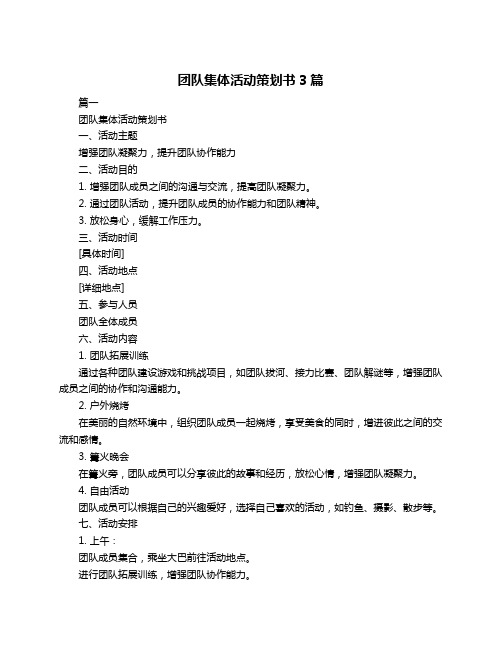 团队集体活动策划书 3 篇

篇一

团队集体活动策划书

一、活动主题

增强团队凝聚力，提升团队协作能力

二、活动目的

1. 增强团队成员之间的沟通与交流，提高团队凝聚力。

2. 通过团队活动，提升团队成员的协作能力和团队精神。

3. 放松身心，缓解工作压力。

三、活动时间

[具体时间]

四、活动地点

[详细地点]

五、参与人员

团队全体成员

六、活动内容

1. 团队拓展训练

通过各种团队建设游戏和挑战项目，如团队拔河、接力比赛、团队解谜等，增强团队成员之间的协作和沟通能力。

2. 户外烧烤

在美丽的自然环境中，组织团队成员一起烧烤，享受美食的同时，增进彼此之间的交流和感情。

3. 篝火晚会

在篝火旁，团队成员可以分享彼此的故事和经历，放松心情，增强团队凝聚力。

4. 自由活动

团队成员可以根据自己的兴趣爱好，选择自己喜欢的活动，如钓鱼、摄影、散步等。

七、活动安排

1. 上午：

团队成员集合，乘坐大巴前往活动地点。

进行团队拓展训练，增强团队协作能力。